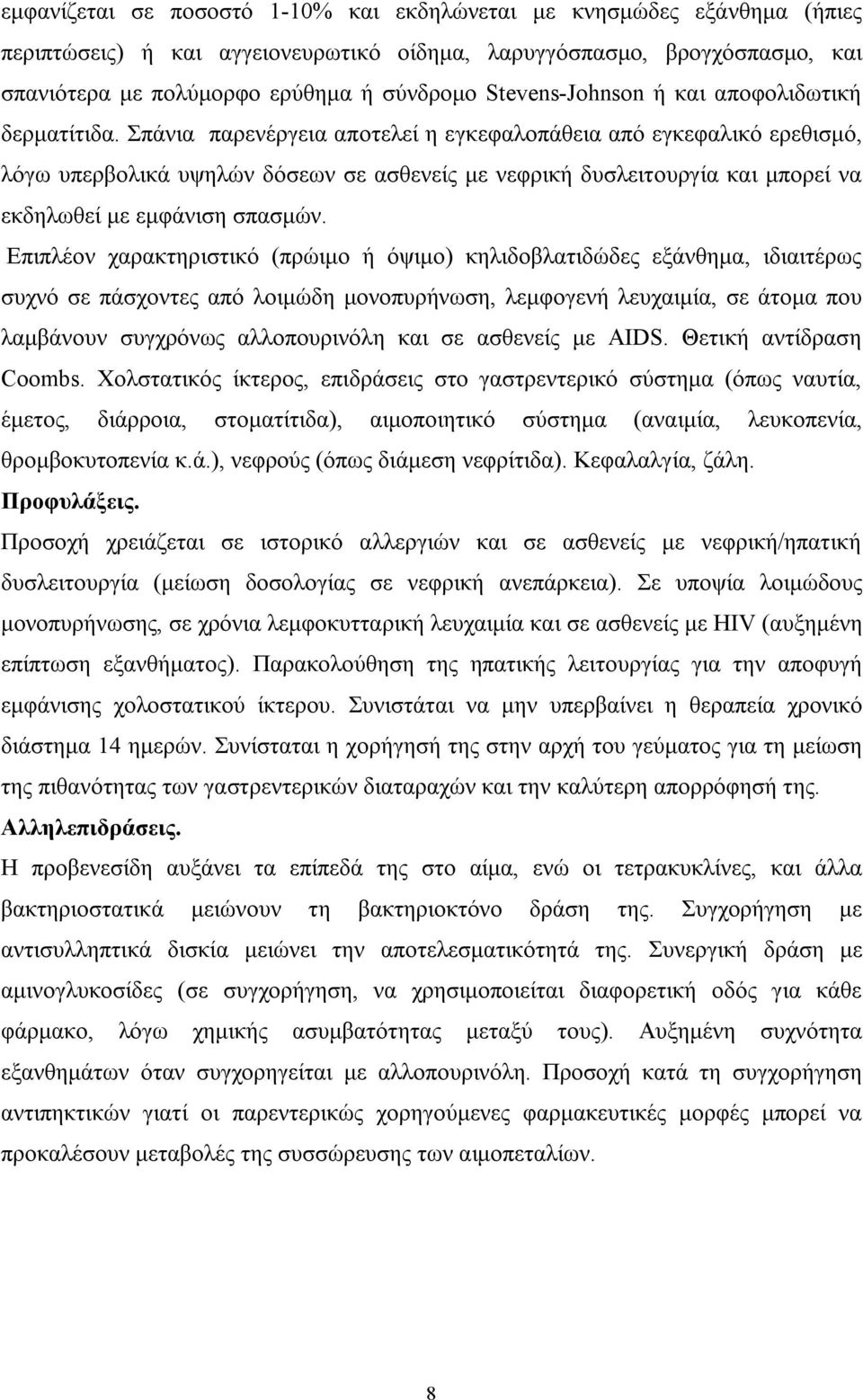 εμφανίζεται σε ποσοστό 1-10% και εκδηλώνεται με κνησμώδες εξάνθημα (ήπιες περιπτώσεις) ή και αγγειονευρωτικό οίδημα, λαρυγγόσπασμο, βρογχόσπασμο, και σπανιότερα με πολύμορφο ερύθημα ή σύνδρομο Stevens-Johnson ή και αποφολιδωτική δερματίτιδα. Σπάνια παρενέργεια αποτελεί η εγκεφαλοπάθεια από εγκεφαλικό ερεθισμό, λόγω υπερβολικά υψηλών δόσεων σε ασθενείς με νεφρική δυσλειτουργία και μπορεί να εκδηλωθεί με εμφάνιση σπασμών.

Επιπλέον χαρακτηριστικό (πρώιμο ή όψιμο) κηλιδοβλατιδώδες εξάνθημα, ιδιαιτέρως συχνό σε πάσχοντες από λοιμώδη μονοπυρήνωση, λεμφογενή λευχαιμία, σε άτομα που λαμβάνουν συγχρόνως αλλοπουρινόλη και σε ασθενείς με AIDS. Θετική αντίδραση Coombs. Χολστατικός ίκτερος, επιδράσεις στο γαστρεντερικό σύστημα (όπως ναυτία, έμετος, διάρροια, στοματίτιδα), αιμοποιητικό σύστημα (αναιμία, λευκοπενία, θρομβοκυτοπενία κ.ά.), νεφρούς (όπως διάμεση νεφρίτιδα). Κεφαλαλγία, ζάλη.

Προφυλάξεις.

Προσοχή χρειάζεται σε ιστορικό αλλεργιών και σε ασθενείς με νεφρική/ηπατική δυσλειτουργία (μείωση δοσολογίας σε νεφρική ανεπάρκεια). Σε υποψία λοιμώδους μονοπυρήνωσης, σε χρόνια λεμφοκυτταρική λευχαιμία και σε ασθενείς με HIV (αυξημένη επίπτωση εξανθήματος). Παρακολούθηση της ηπατικής λειτουργίας για την αποφυγή εμφάνισης χολοστατικού ίκτερου. Συνιστάται να μην υπερβαίνει η θεραπεία χρονικό διάστημα 14 ημερών. Συνίσταται η χορήγησή της στην αρχή του γεύματος για τη μείωση της πιθανότητας των γαστρεντερικών διαταραχών και την καλύτερη απορρόφησή της.

Αλληλεπιδράσεις.

Η προβενεσίδη αυξάνει τα επίπεδά της στο αίμα, ενώ οι τετρακυκλίνες, και άλλα βακτηριοστατικά μειώνουν τη βακτηριοκτόνο δράση της. Συγχορήγηση με αντισυλληπτικά δισκία μειώνει την αποτελεσματικότητά της. Συνεργική δράση με αμινογλυκοσίδες (σε συγχορήγηση, να χρησιμοποιείται διαφορετική οδός για κάθε φάρμακο, λόγω χημικής ασυμβατότητας μεταξύ τους). Αυξημένη συχνότητα εξανθημάτων όταν συγχορηγείται με αλλοπουρινόλη. Προσοχή κατά τη συγχορήγηση αντιπηκτικών γιατί οι παρεντερικώς χορηγούμενες φαρμακευτικές μορφές μπορεί να προκαλέσουν μεταβολές της συσσώρευσης των αιμοπεταλίων.

8